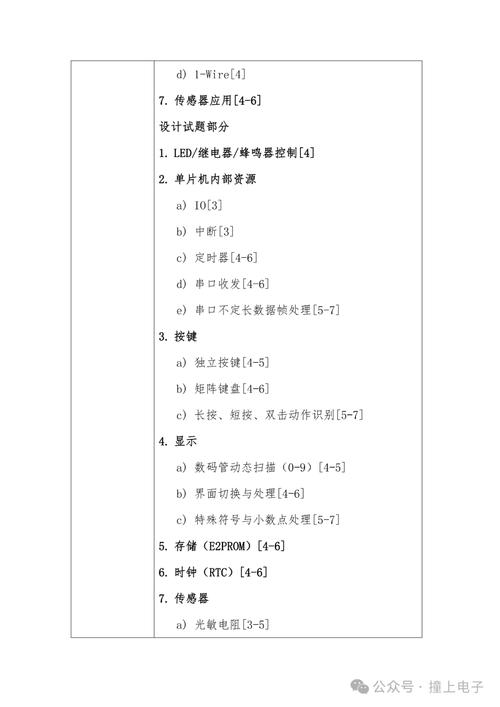 d) 1-Wire[4]

7. 传感器应用[4-6]

设计试题部分

1. LED/继电器/蜂鸣器控制[4]

2. 单片机内部资源

a) IO[3]

b) 中断[3]

c) 定时器[4-6]

d) 串口收发[4-6]

e) 串口不定长数据帧处理[5-7]

3. 按键

a) 独立按键[4-5]

b) 矩阵键盘[4-6]

c) 长按、短按、双击动作识别[5-7]

4. 显示

a) 数码管动态扫描（0-9）[4-5]

b) 界面切换与处理[4-6]

c) 特殊符号与小数点处理[5-7]

5. 存储（E2PROM）[4-6]

6. 时钟（RTC）[4-6]

7. 传感器

a) 光敏电阻[3-5]

公众号 · 撞上电子